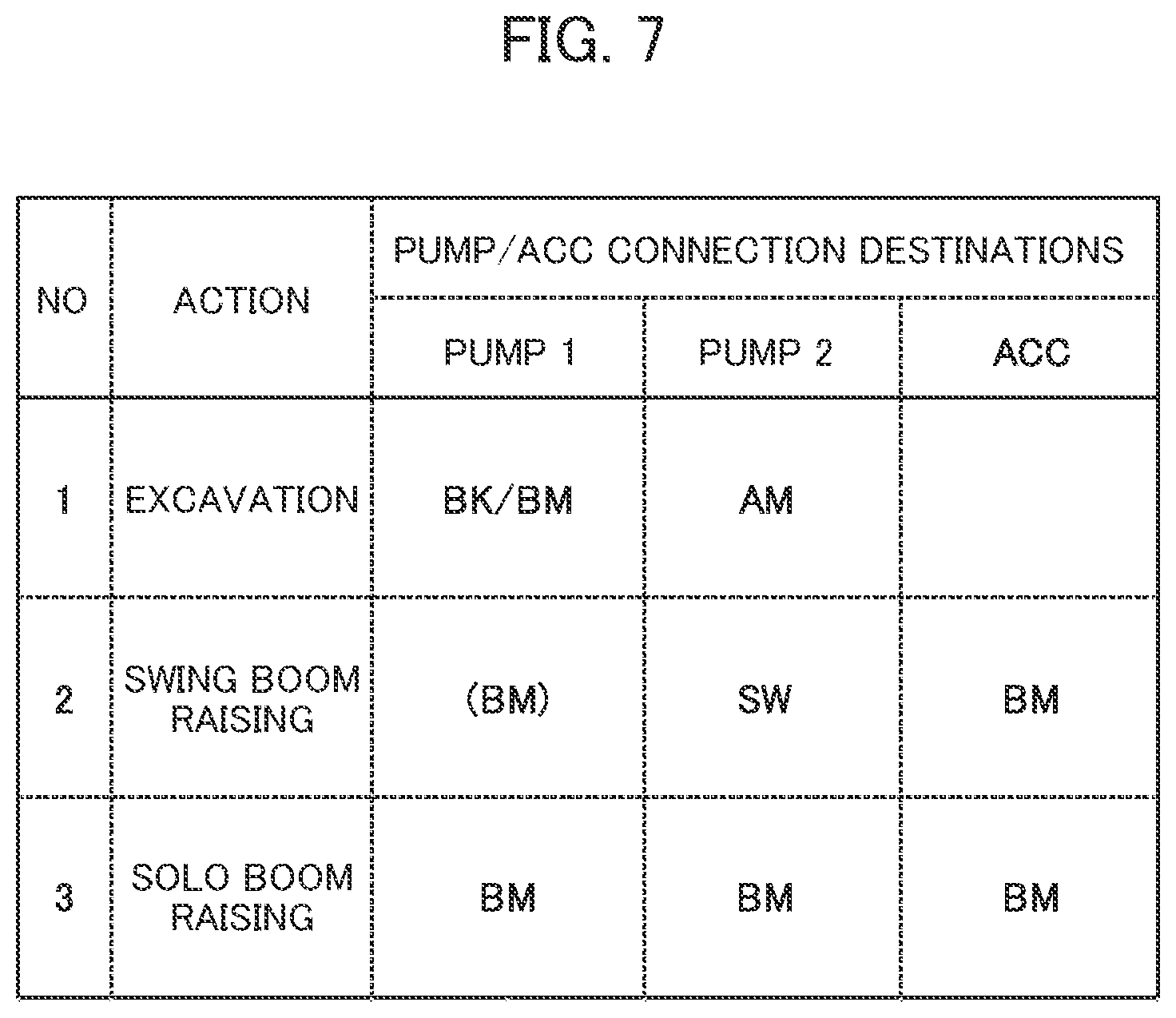 FIG. 7

| NO | ACTION | PUMP/ACC CONNECTION DESTINATIONS | | |
|---|---|---|---|---|
| | | PUMP 1 | PUMP 2 | ACC |
| 1 | EXCAVATION | BK/BM | AM | |
| 2 | SWING BOOM RAISING | (BM) | SW | BM |
| 3 | SOLO BOOM RAISING | BM | BM | BM |